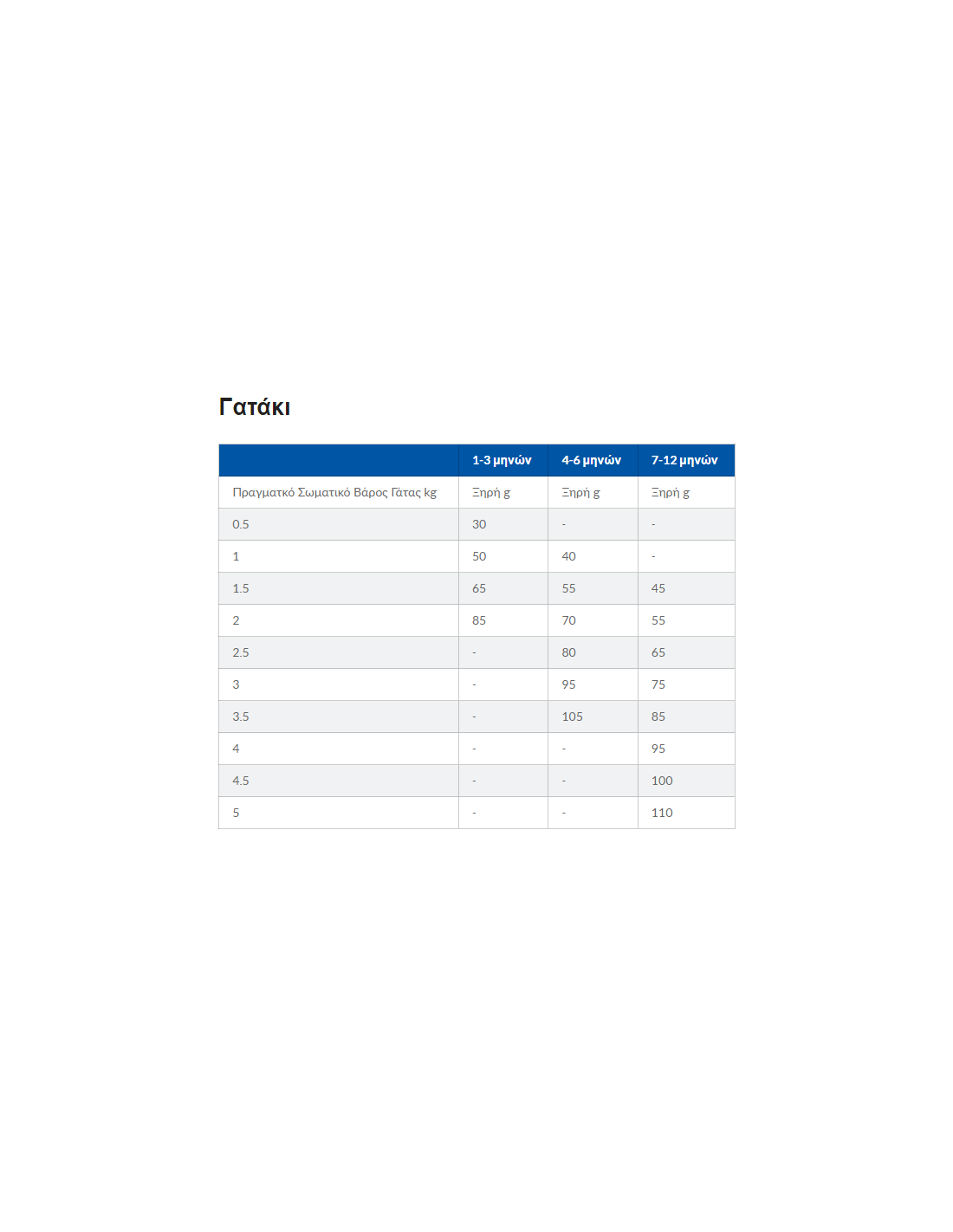 Γατάκι

| | 1-3 μηνών | 4-6 μηνών | 7-12 μηνών |
|---|---|---|---|
| Πραγματκό Σωματικό Βάρος Γάτας kg | Ξηρή g | Ξηρή g | Ξηρή g |
| 0.5 | 30 | - | - |
| 1 | 50 | 40 | - |
| 1.5 | 65 | 55 | 45 |
| 2 | 85 | 70 | 55 |
| 2.5 | - | 80 | 65 |
| 3 | - | 95 | 75 |
| 3.5 | - | 105 | 85 |
| 4 | - | - | 95 |
| 4.5 | - | - | 100 |
| 5 | - | - | 110 |